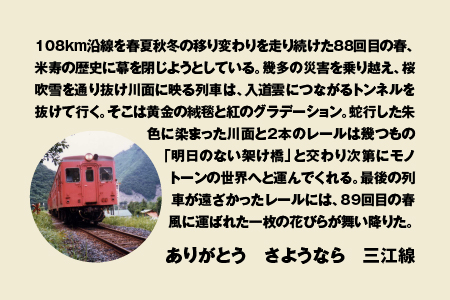 108km沿線を春夏秋冬の移り変わりを走り続けた88回目の春、米寿の歴史に幕を閉じようとしている。幾多の災害を乗り越え、桜吹雪を通り抜け川面に映る列車は、入道雲につながるトンネルを抜けて行く。そこは黄金の絨毯と紅のグラデーション。蛇行した朱色に染まった川面と2本のレールは幾つもの「明日のない架け橋」と交わり次第にモノトーンの世界へと運んでくれる。最後の列車が遠ざかったレールには、89回目の春風に運ばれた一枚の花びらが舞い降りた。

ありがとう　さようなら　三江線